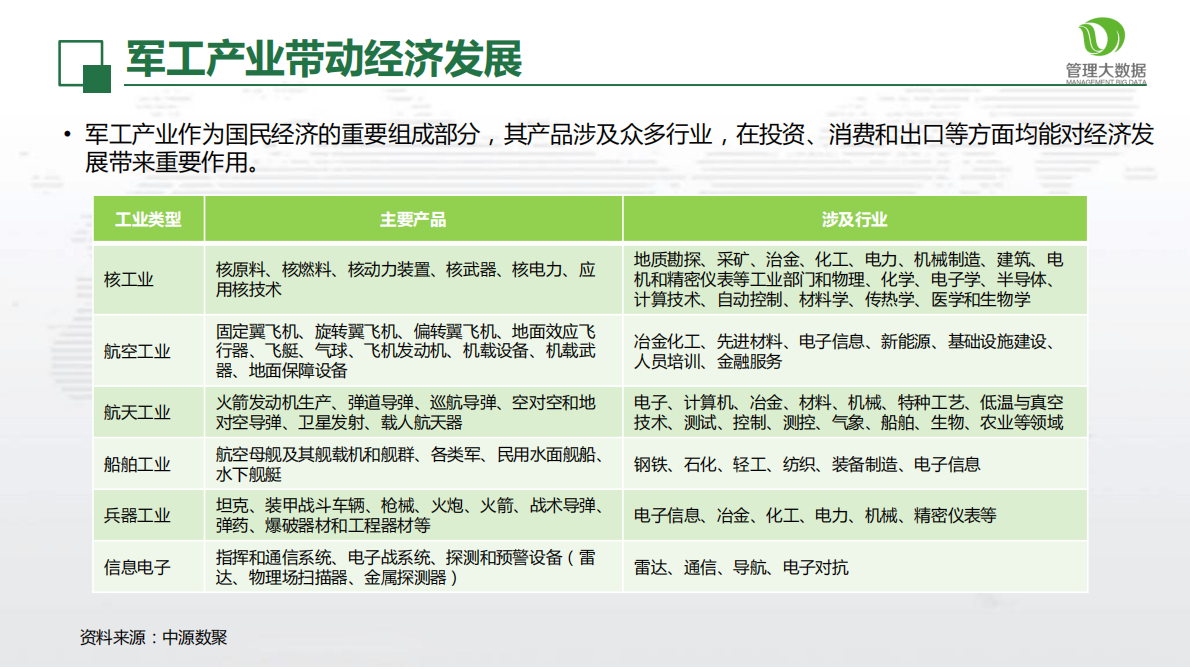 军工产业带动经济发展

管理大数据
MANAGEMENT BIG DATA

• 军工产业作为国民经济的重要组成部分，其产品涉及众多行业，在投资、消费和出口等方面均能对经济发展带来重要作用。

| 工业类型 | 主要产品 | 涉及行业 |
|---|---|---|
| 核工业 | 核原料、核燃料、核动力装置、核武器、核电力、应用核技术 | 地质勘探、采矿、冶金、化工、电力、机械制造、建筑、电机和精密仪表等工业部门和物理、化学、电子学、半导体、计算技术、自动控制、材料学、传热学、医学和生物学 |
| 航空工业 | 固定翼飞机、旋转翼飞机、偏转翼飞机、地面效应飞行器、飞艇、气球、飞机发动机、机载设备、机载武器、地面保障设备 | 冶金化工、先进材料、电子信息、新能源、基础设施建设、人员培训、金融服务 |
| 航天工业 | 火箭发动机生产、弹道导弹、巡航导弹、空对空和地对空导弹、卫星发射、载人航天器 | 电子、计算机、冶金、材料、机械、特种工艺、低温与真空技术、测试、控制、测控、气象、船舶、生物、农业等领域 |
| 船舶工业 | 航空母舰及其舰载机和舰群、各类军、民用水面舰船、水下舰艇 | 钢铁、石化、轻工、纺织、装备制造、电子信息 |
| 兵器工业 | 坦克、装甲战斗车辆、枪械、火炮、火箭、战术导弹、弹药、爆破器材和工程器材等 | 电子信息、冶金、化工、电力、机械、精密仪表等 |
| 信息电子 | 指挥和通信系统、电子战系统、探测和预警设备（雷达、物理场扫描器、金属探测器） | 雷达、通信、导航、电子对抗 |

资料来源：中源数聚